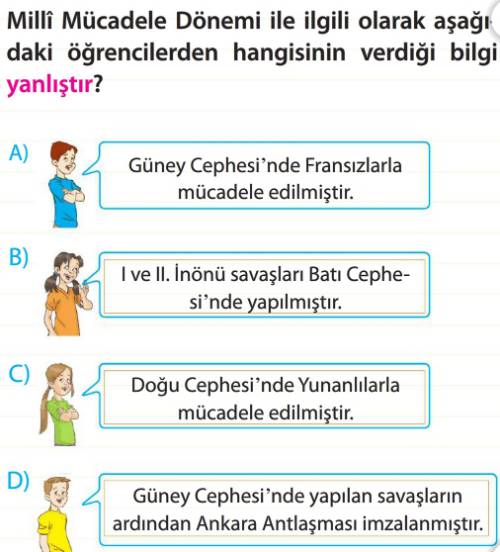 Millî Mücadele Dönemi ile ilgili olarak aşağıdaki öğrencilerden hangisinin verdiği bilgi yanlıştır?

A) Güney Cephesi'nde Fransızlarla mücadele edilmiştir.

B) I ve II. İnönü savaşları Batı Cephesi'nde yapılmıştır.

C) Doğu Cephesi'nde Yunanlılarla mücadele edilmiştir.

D) Güney Cephesi'nde yapılan savaşların ardından Ankara Antlaşması imzalanmıştır.